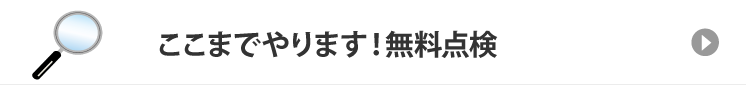 ここまでやります！無料点検